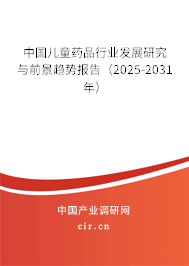 中国儿童药品行业发展研究与前景趋势报告（2025-2031年）

中国产业调研网

cir.cn